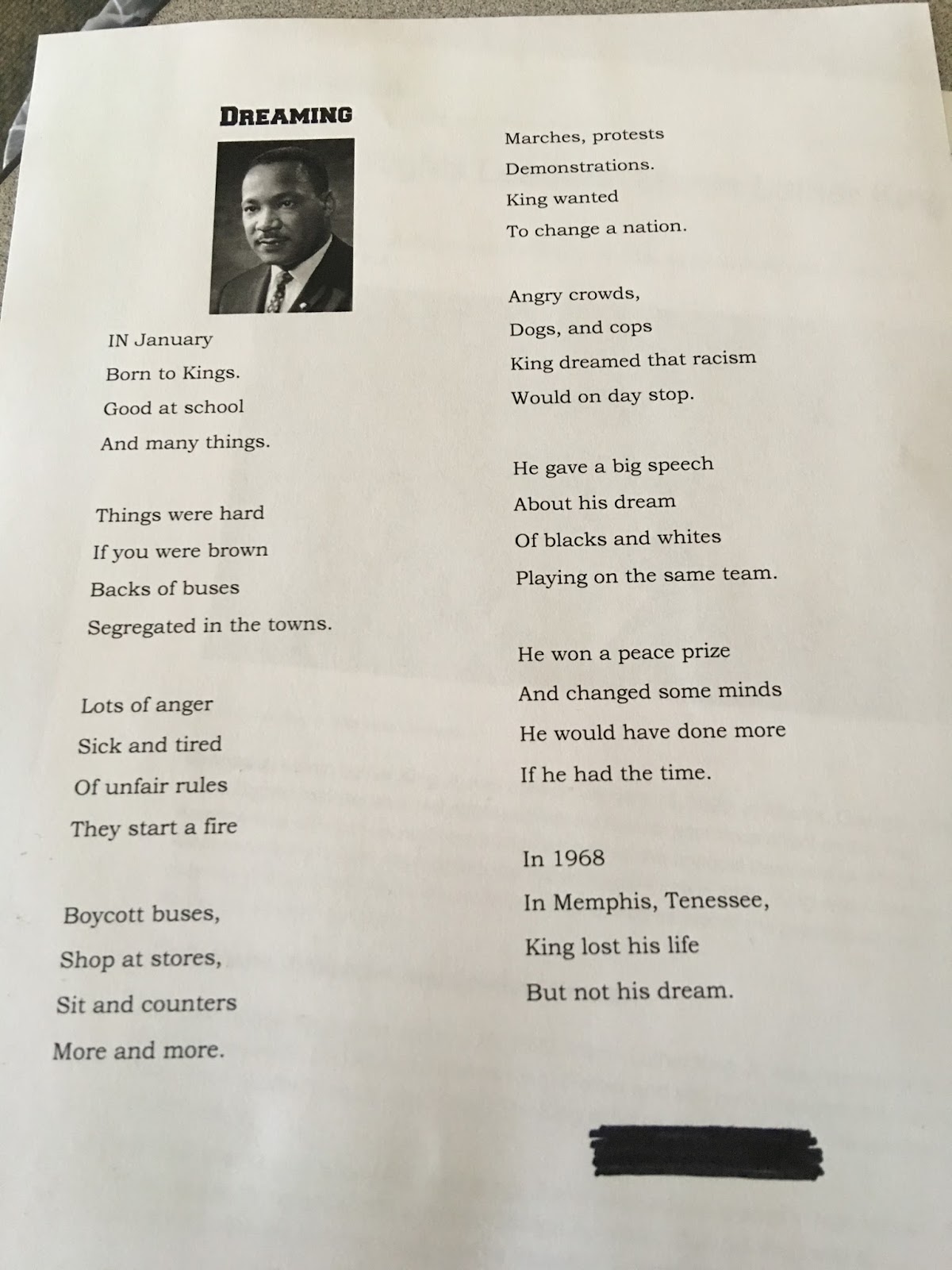 DREAMING

IN January
Born to Kings.
Good at school
And many things.

Things were hard
If you were brown
Backs of buses
Segregated in the towns.

Lots of anger
Sick and tired
Of unfair rules
They start a fire

Boycott buses,
Shop at stores,
Sit and counters
More and more.

Marches, protests
Demonstrations.
King wanted
To change a nation.

Angry crowds,
Dogs, and cops
King dreamed that racism
Would on day stop.

He gave a big speech
About his dream
Of blacks and whites
Playing on the same team.

He won a peace prize
And changed some minds
He would have done more
If he had the time.

In 1968
In Memphis, Tenessee,
King lost his life
But not his dream.